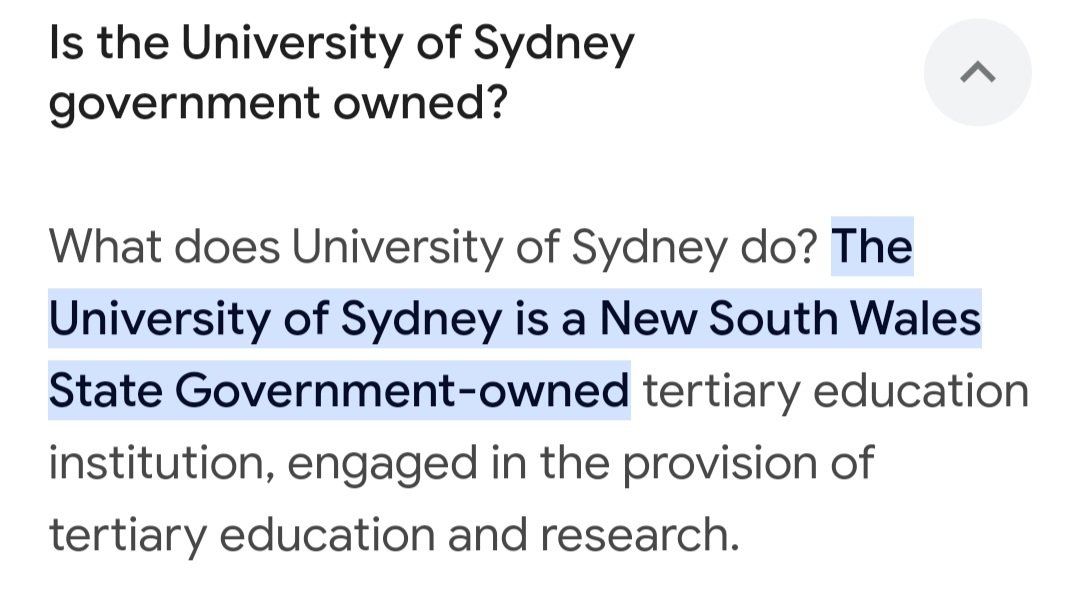 Is the University of Sydney government owned?

What does University of Sydney do? The University of Sydney is a New South Wales State Government-owned tertiary education institution, engaged in the provision of tertiary education and research.